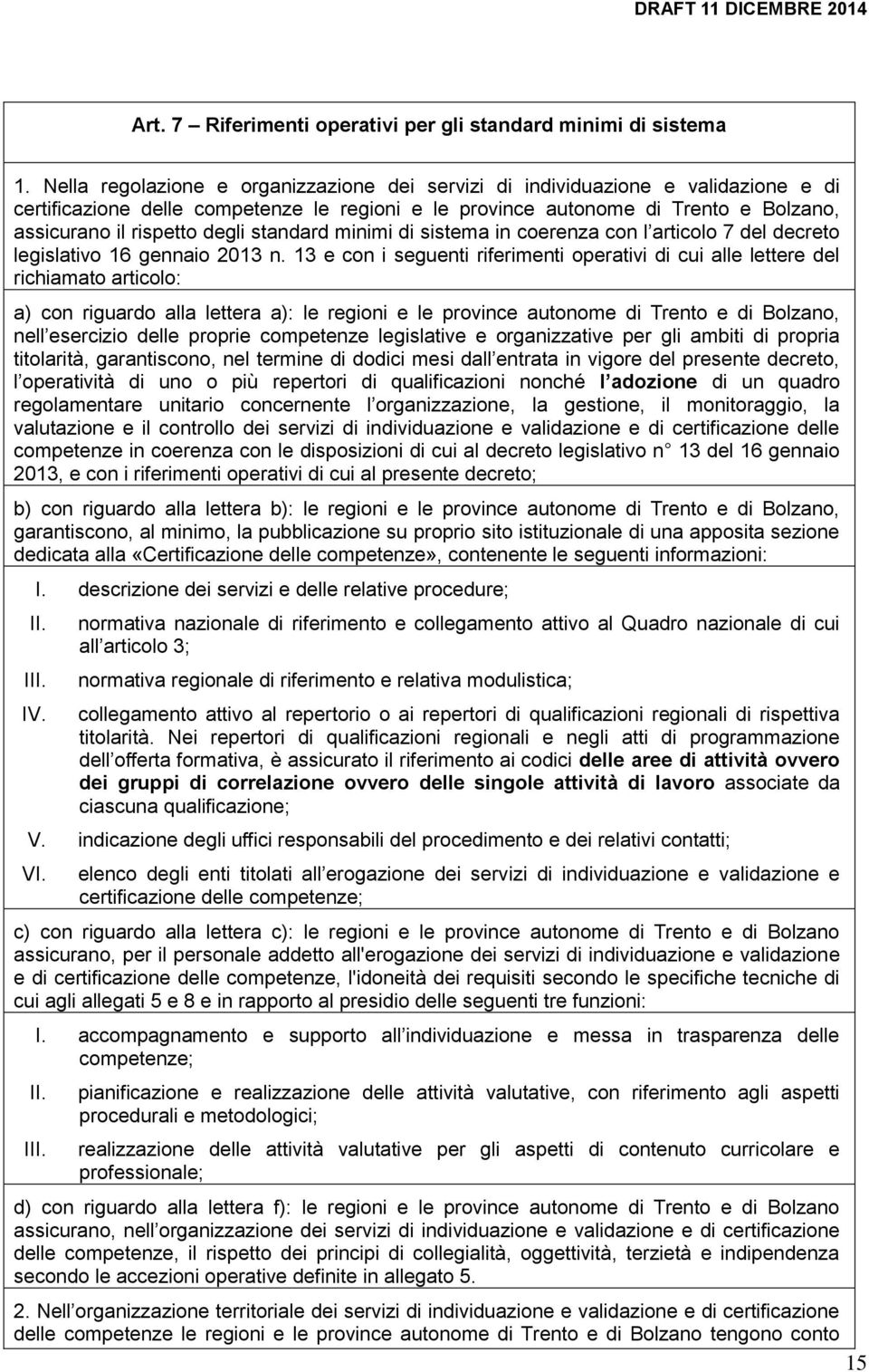 DRAFT 11 DICEMBRE 2014

Art. 7 – Riferimenti operativi per gli standard minimi di sistema

1. Nella regolazione e organizzazione dei servizi di individuazione e validazione e di certificazione delle competenze le regioni e le province autonome di Trento e Bolzano, assicurano il rispetto degli standard minimi di sistema in coerenza con l articolo 7 del decreto legislativo 16 gennaio 2013 n. 13 e con i seguenti riferimenti operativi di cui alle lettere del richiamato articolo:

a) con riguardo alla lettera a): le regioni e le province autonome di Trento e di Bolzano, nell esercizio delle proprie competenze legislative e organizzative per gli ambiti di propria titolarità, garantiscono, nel termine di dodici mesi dall entrata in vigore del presente decreto, l operatività di uno o più repertori di qualificazioni nonché l adozione di un quadro regolamentare unitario concernente l organizzazione, la gestione, il monitoraggio, la valutazione e il controllo dei servizi di individuazione e validazione e di certificazione delle competenze in coerenza con le disposizioni di cui al decreto legislativo n 13 del 16 gennaio 2013, e con i riferimenti operativi di cui al presente decreto;

b) con riguardo alla lettera b): le regioni e le province autonome di Trento e di Bolzano, garantiscono, al minimo, la pubblicazione su proprio sito istituzionale di una apposita sezione dedicata alla «Certificazione delle competenze», contenente le seguenti informazioni:

I. descrizione dei servizi e delle relative procedure;

II. normativa nazionale di riferimento e collegamento attivo al Quadro nazionale di cui all articolo 3;

III. normativa regionale di riferimento e relativa modulistica;

IV. collegamento attivo al repertorio o ai repertori di qualificazioni regionali di rispettiva titolarità. Nei repertori di qualificazioni regionali e negli atti di programmazione dell offerta formativa, è assicurato il riferimento ai codici delle aree di attività ovvero dei gruppi di correlazione ovvero delle singole attività di lavoro associate da ciascuna qualificazione;

V. indicazione degli uffici responsabili del procedimento e dei relativi contatti;

VI. elenco degli enti titolati all erogazione dei servizi di individuazione e validazione e certificazione delle competenze;

c) con riguardo alla lettera c): le regioni e le province autonome di Trento e di Bolzano assicurano, per il personale addetto all'erogazione dei servizi di individuazione e validazione e di certificazione delle competenze, l'idoneità dei requisiti secondo le specifiche tecniche di cui agli allegati 5 e 8 e in rapporto al presidio delle seguenti tre funzioni:

I. accompagnamento e supporto all individuazione e messa in trasparenza delle competenze;

II. pianificazione e realizzazione delle attività valutative, con riferimento agli aspetti procedurali e metodologici;

III. realizzazione delle attività valutative per gli aspetti di contenuto curricolare e professionale;

d) con riguardo alla lettera f): le regioni e le province autonome di Trento e di Bolzano assicurano, nell organizzazione dei servizi di individuazione e validazione e di certificazione delle competenze, il rispetto dei principi di collegialità, oggettività, terzietà e indipendenza secondo le accezioni operative definite in allegato 5.

2. Nell organizzazione territoriale dei servizi di individuazione e validazione e di certificazione delle competenze le regioni e le province autonome di Trento e di Bolzano tengono conto

15